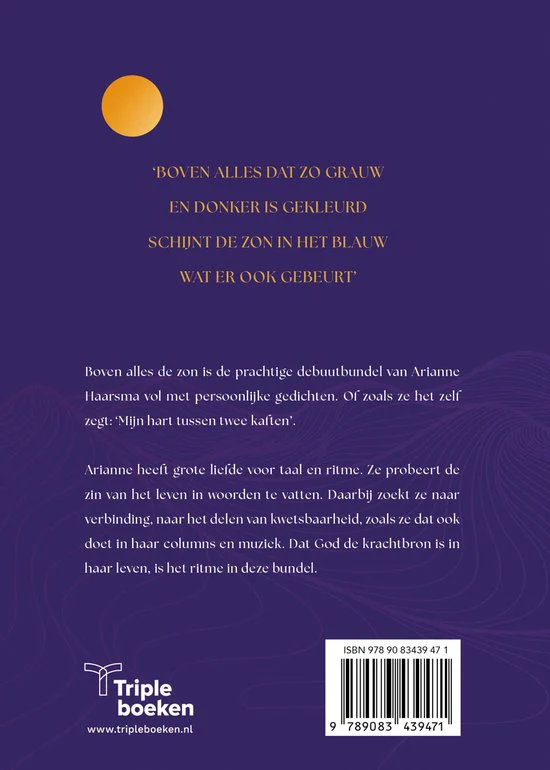 'BOVEN ALLES DAT ZO GRAUW
EN DONKER IS GEKLEURD
SCHIJNT DE ZON IN HET BLAUW
WAT ER OOK GEBEURT'

Boven alles de zon is de prachtige debuutbundel van Arianne Haarsma vol met persoonlijke gedichten. Of zoals ze het zelf zegt: 'Mijn hart tussen twee kaften'.

Arianne heeft grote liefde voor taal en ritme. Ze probeert de zin van het leven in woorden te vatten. Daarbij zoekt ze naar verbinding, naar het delen van kwetsbaarheid, zoals ze dat ook doet in haar columns en muziek. Dat God de krachtbron is in haar leven, is het ritme in deze bundel.

Triple boeken
www.tripleboeken.nl

ISBN 978 90 83439 47 1
9 789083 439471